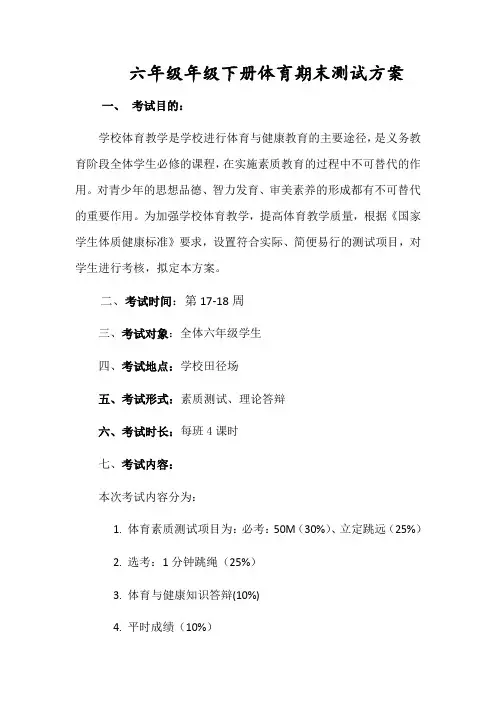 六年级年级下册体育期末测试方案

一、 考试目的：

学校体育教学是学校进行体育与健康教育的主要途径，是义务教育阶段全体学生必修的课程，在实施素质教育的过程中不可替代的作用。对青少年的思想品德、智力发育、审美素养的形成都有不可替代的重要作用。为加强学校体育教学，提高体育教学质量，根据《国家学生体质健康标准》要求，设置符合实际、简便易行的测试项目，对学生进行考核，拟定本方案。

二、考试时间：第 17-18 周

三、考试对象：全体六年级学生

四、考试地点：学校田径场

五、考试形式：素质测试、理论答辩

六、考试时长：每班 4 课时

七、考试内容：

本次考试内容分为：

1. 体育素质测试项目为：必考：50M（30%）、立定跳远（25%）

2. 选考：1 分钟跳绳（25%）

3. 体育与健康知识答辩(10%)

4. 平时成绩（10%）